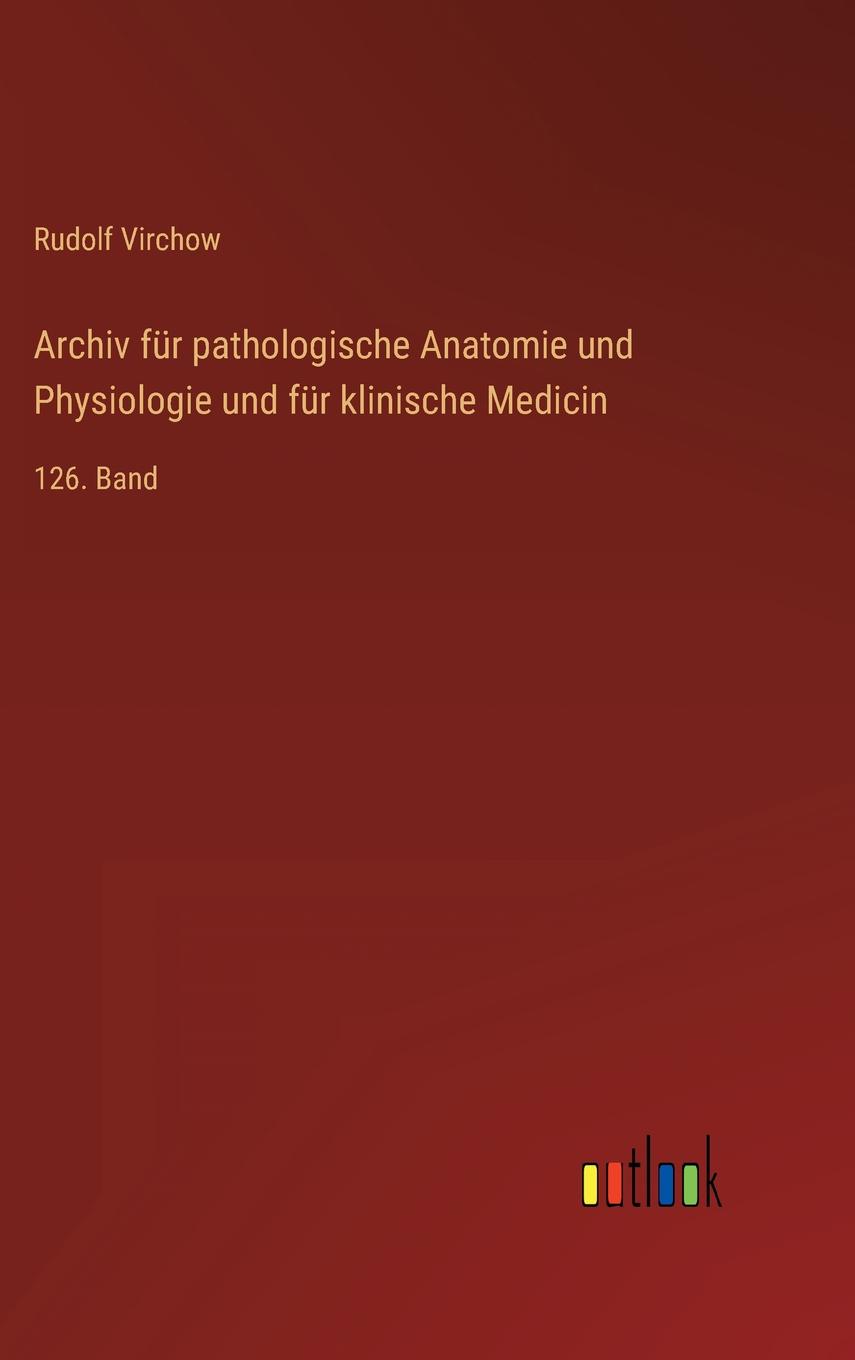 Rudolf Virchow

Archiv für pathologische Anatomie und Physiologie und für klinische Medicin

126. Band

outlook